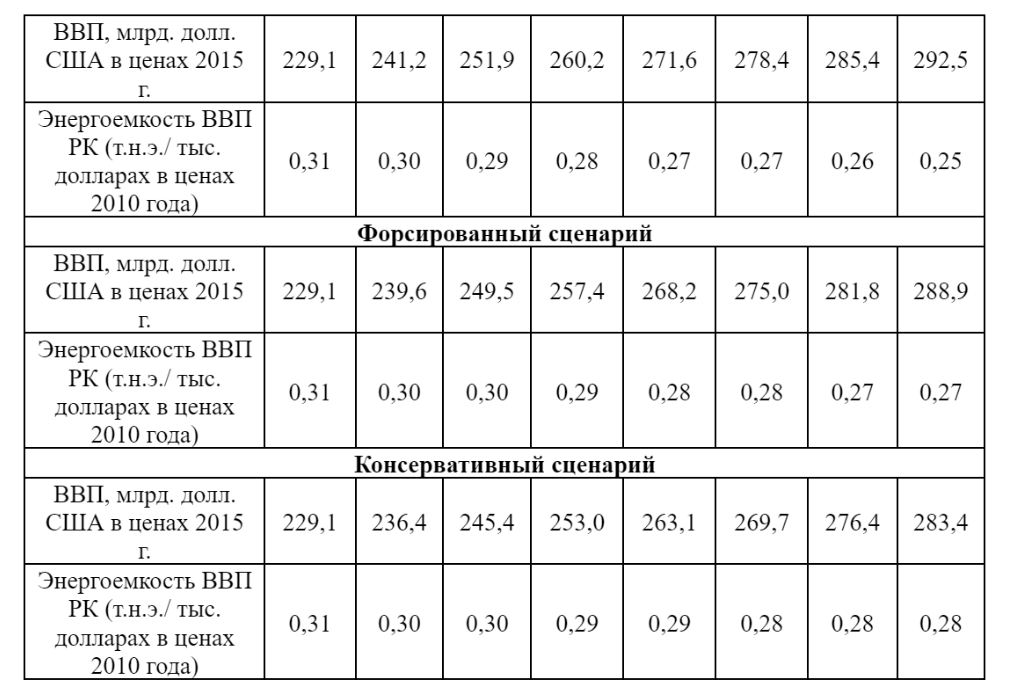 | ВВП, млрд. долл. США в ценах 2015 г. | 229,1 | 241,2 | 251,9 | 260,2 | 271,6 | 278,4 | 285,4 | 292,5 |
|---|---|---|---|---|---|---|---|---|
| Энергоемкость ВВП РК (т.н.э./ тыс. долларах в ценах 2010 года) | 0,31 | 0,30 | 0,29 | 0,28 | 0,27 | 0,27 | 0,26 | 0,25 |
| **Форсированный сценарий** | | | | | | | | |
| ВВП, млрд. долл. США в ценах 2015 г. | 229,1 | 239,6 | 249,5 | 257,4 | 268,2 | 275,0 | 281,8 | 288,9 |
| Энергоемкость ВВП РК (т.н.э./ тыс. долларах в ценах 2010 года) | 0,31 | 0,30 | 0,30 | 0,29 | 0,28 | 0,28 | 0,27 | 0,27 |
| **Консервативный сценарий** | | | | | | | | |
| ВВП, млрд. долл. США в ценах 2015 г. | 229,1 | 236,4 | 245,4 | 253,0 | 263,1 | 269,7 | 276,4 | 283,4 |
| Энергоемкость ВВП РК (т.н.э./ тыс. долларах в ценах 2010 года) | 0,31 | 0,30 | 0,30 | 0,29 | 0,29 | 0,28 | 0,28 | 0,28 |